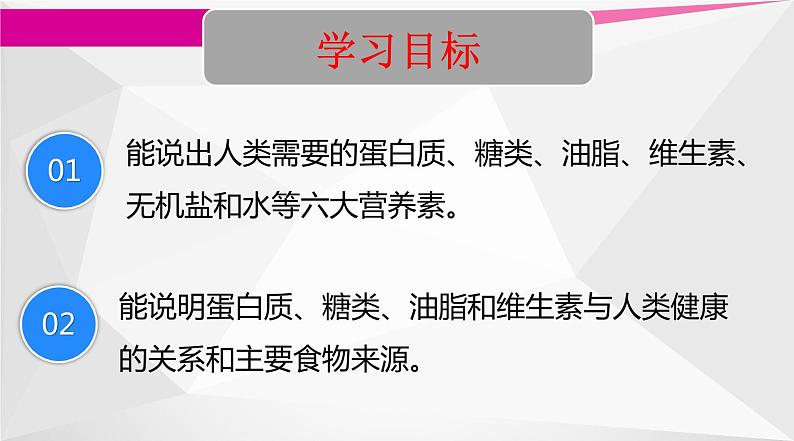 学习目标

01

能说出人类需要的蛋白质、糖类、油脂、维生素、无机盐和水等六大营养素。

02

能说明蛋白质、糖类、油脂和维生素与人类健康的关系和主要食物来源。